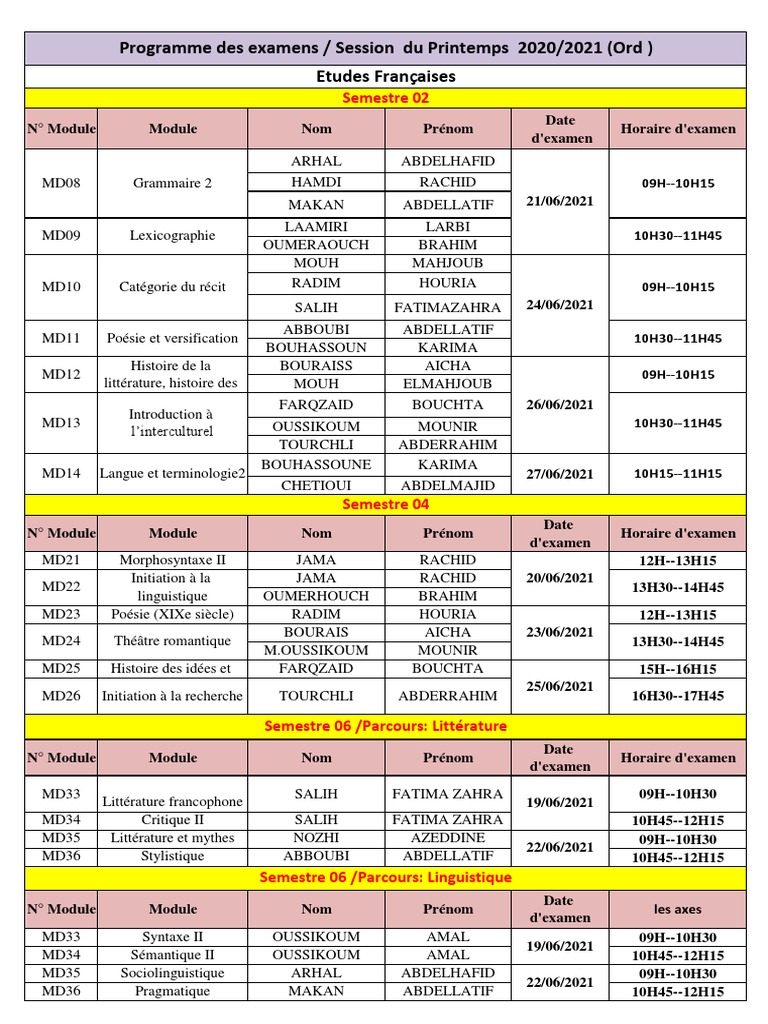 Programme des examens / Session du Printemps 2020/2021 (Ord )

Etudes Françaises

Semestre 02

| N° Module | Module | Nom | Prénom | Date d'examen | Horaire d'examen |
|---|---|---|---|---|---|
| MD08 | Grammaire 2 | ARHAL | ABDELHAFID | 21/06/2021 | 09H--10H15 |
| | | HAMDI | RACHID | | |
| | | MAKAN | ABDELLATIF | | |
| MD09 | Lexicographie | LAAMIRI | LARBI | | 10H30--11H45 |
| | | OUMERAOUCH | BRAHIM | | |
| MD10 | Catégorie du récit | MOUH | MAHJOUB | 24/06/2021 | 09H--10H15 |
| | | RADIM | HOURIA | | |
| | | SALIH | FATIMAZAHRA | | |
| MD11 | Poésie et versification | ABBOUBI | ABDELLATIF | | 10H30--11H45 |
| | | BOUHASSOUN | KARIMA | | |
| MD12 | Histoire de la littérature, histoire des | BOURAISS | AICHA | 26/06/2021 | 09H--10H15 |
| | | MOUH | ELMAHJOUB | | |
| MD13 | Introduction à l'interculturel | FARQZAID | BOUCHTA | | 10H30--11H45 |
| | | OUSSIKOUM | MOUNIR | | |
| | | TOURCHLI | ABDERRAHIM | | |
| MD14 | Langue et terminologie2 | BOUHASSOUNE | KARIMA | 27/06/2021 | 10H15--11H15 |
| | | CHETIOUI | ABDELMAJID | | |

Semestre 04

| N° Module | Module | Nom | Prénom | Date d'examen | Horaire d'examen |
|---|---|---|---|---|---|
| MD21 | Morphosyntaxe II | JAMA | RACHID | 20/06/2021 | 12H--13H15 |
| MD22 | Initiation à la linguistique | JAMA | RACHID | | 13H30--14H45 |
| | | OUMERHOUCH | BRAHIM | | |
| MD23 | Poésie (XIXe siècle) | RADIM | HOURIA | 23/06/2021 | 12H--13H15 |
| MD24 | Théâtre romantique | BOURAIS | AICHA | | 13H30--14H45 |
| | | M.OUSSIKOUM | MOUNIR | | |
| MD25 | Histoire des idées et | FARQZAID | BOUCHTA | 25/06/2021 | 15H--16H15 |
| MD26 | Initiation à la recherche | TOURCHLI | ABDERRAHIM | | 16H30--17H45 |

Semestre 06 /Parcours: Littérature

| N° Module | Module | Nom | Prénom | Date d'examen | Horaire d'examen |
|---|---|---|---|---|---|
| MD33 | Littérature francophone | SALIH | FATIMA ZAHRA | 19/06/2021 | 09H--10H30 |
| MD34 | Critique II | SALIH | FATIMA ZAHRA | | 10H45--12H15 |
| MD35 | Littérature et mythes | NOZHI | AZEDDINE | 22/06/2021 | 09H--10H30 |
| MD36 | Stylistique | ABBOUBI | ABDELLATIF | | 10H45--12H15 |

Semestre 06 /Parcours: Linguistique

| N° Module | Module | Nom | Prénom | Date d'examen | les axes |
|---|---|---|---|---|---|
| MD33 | Syntaxe II | OUSSIKOUM | AMAL | 19/06/2021 | 09H--10H30 |
| MD34 | Sémantique II | OUSSIKOUM | AMAL | | 10H45--12H15 |
| MD35 | Sociolinguistique | ARHAL | ABDELHAFID | 22/06/2021 | 09H--10H30 |
| MD36 | Pragmatique | MAKAN | ABDELLATIF | | 10H45--12H15 |